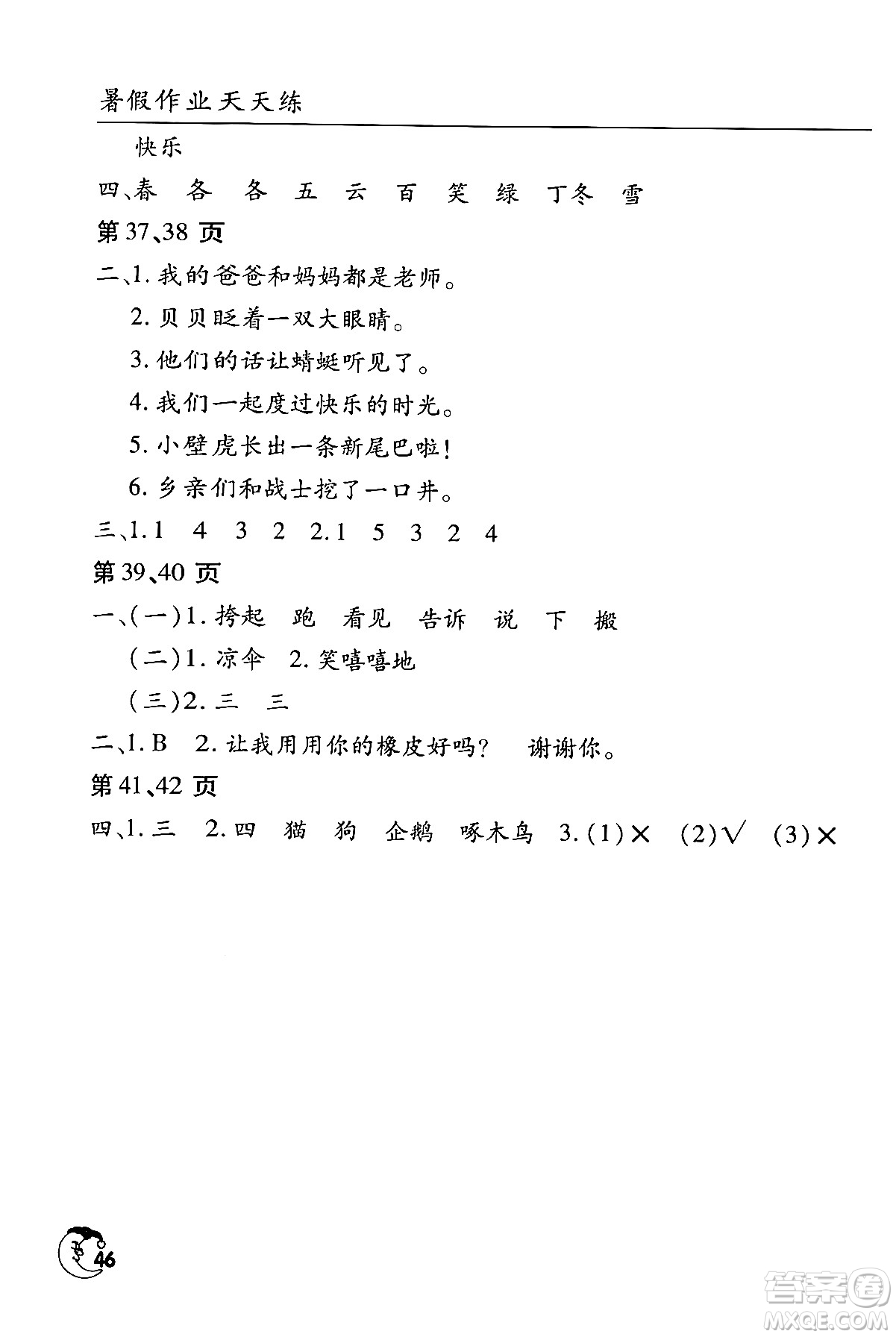 暑假作业天天练

快乐

四、春　各　各　五　云　百　笑　绿　丁冬　雪

第37、38页

二、1. 我的爸爸和妈妈都是老师。

2. 贝贝眨着一双大眼睛。

3. 他们的话让蜻蜓听见了。

4. 我们一起度过快乐的时光。

5. 小壁虎长出一条新尾巴啦!

6. 乡亲们和战士挖了一口井。

三、1. 1　4　3　2　2. 1　5　3　2　4

第39、40页

一、(一)1. 挎起　跑　看见　告诉　说　下　搬

(二)1. 凉伞　2. 笑嘻嘻地

(三)2. 三　三

二、1. B　2. 让我用用你的橡皮好吗?　谢谢你。

第41、42页

四、1. 三　2. 四　猫　狗　企鹅　啄木鸟　3. (1)×　(2)√　(3)×

46

答案圈
MXQE.COM